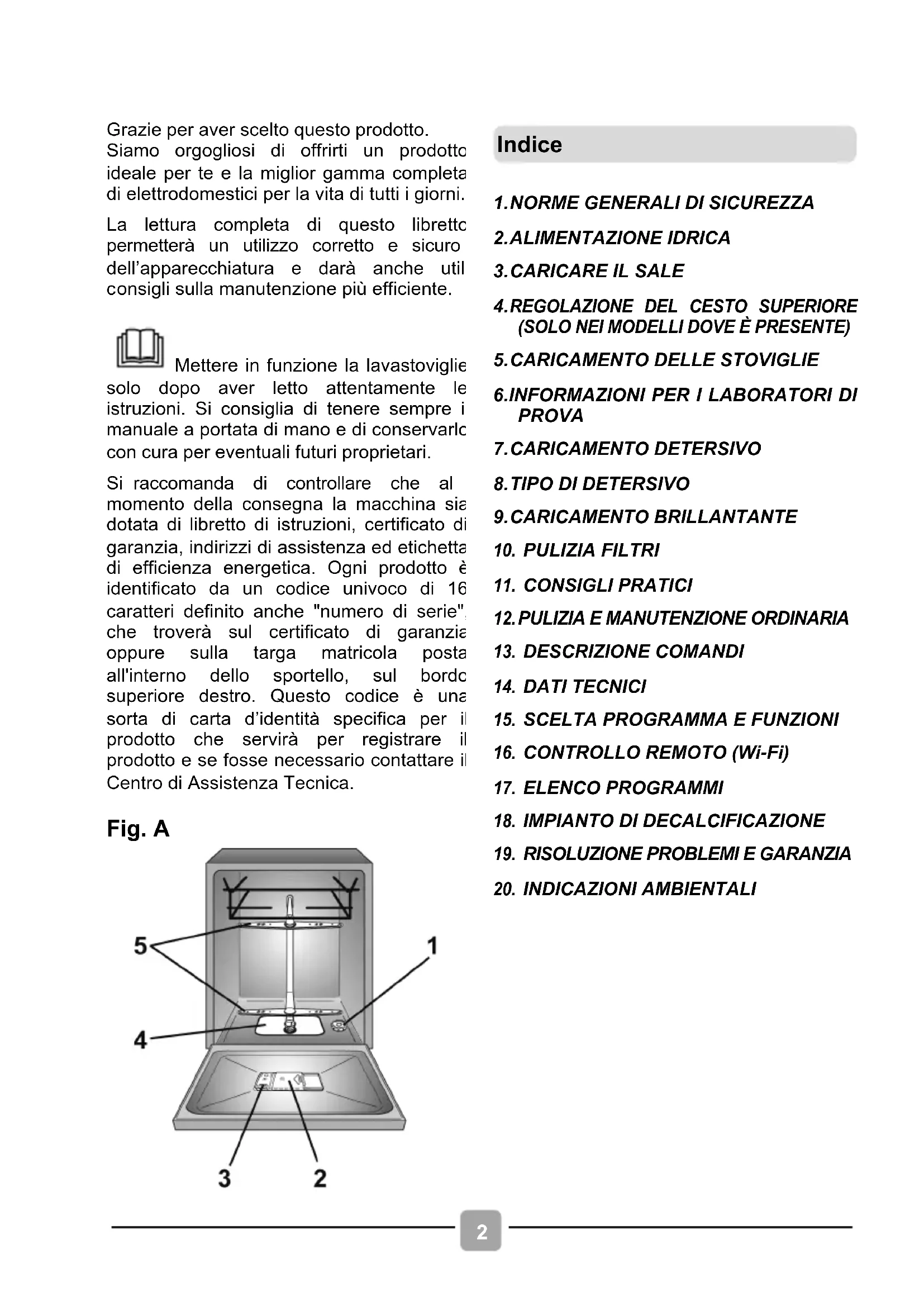 Grazie per aver scelto questo prodotto. Siamo orgogliosi di offrirti un prodotto ideale per te e la miglior gamma completa di elettrodomestici per la vita di tutti i giorni.

La lettura completa di questo libretto permetterà un utilizzo corretto e sicuro dell'apparecchiatura e darà anche util consigli sulla manutenzione più efficiente.

Mettere in funzione la lavastoviglie solo dopo aver letto attentamente le istruzioni. Si consiglia di tenere sempre i manuale a portata di mano e di conservarlo con cura per eventuali futuri proprietari.

Si raccomanda di controllare che al momento della consegna la macchina sia dotata di libretto di istruzioni, certificato di garanzia, indirizzi di assistenza ed etichetta di efficienza energetica. Ogni prodotto è identificato da un codice univoco di 16 caratteri definito anche "numero di serie", che troverà sul certificato di garanzia oppure sulla targa matricola posta all'interno dello sportello, sul bordo superiore destro. Questo codice è una sorta di carta d'identità specifica per il prodotto che servirà per registrare il prodotto e se fosse necessario contattare il Centro di Assistenza Tecnica.

Fig. A

5
1
4
3
2

Indice

1. NORME GENERALI DI SICUREZZA
2. ALIMENTAZIONE IDRICA
3. CARICARE IL SALE
4. REGOLAZIONE DEL CESTO SUPERIORE (SOLO NEI MODELLI DOVE È PRESENTE)
5. CARICAMENTO DELLE STOVIGLIE
6. INFORMAZIONI PER I LABORATORI DI PROVA
7. CARICAMENTO DETERSIVO
8. TIPO DI DETERSIVO
9. CARICAMENTO BRILLANTANTE
10. PULIZIA FILTRI
11. CONSIGLI PRATICI
12. PULIZIA E MANUTENZIONE ORDINARIA
13. DESCRIZIONE COMANDI
14. DATI TECNICI
15. SCELTA PROGRAMMA E FUNZIONI
16. CONTROLLO REMOTO (Wi-Fi)
17. ELENCO PROGRAMMI
18. IMPIANTO DI DECALCIFICAZIONE
19. RISOLUZIONE PROBLEMI E GARANZIA
20. INDICAZIONI AMBIENTALI

2